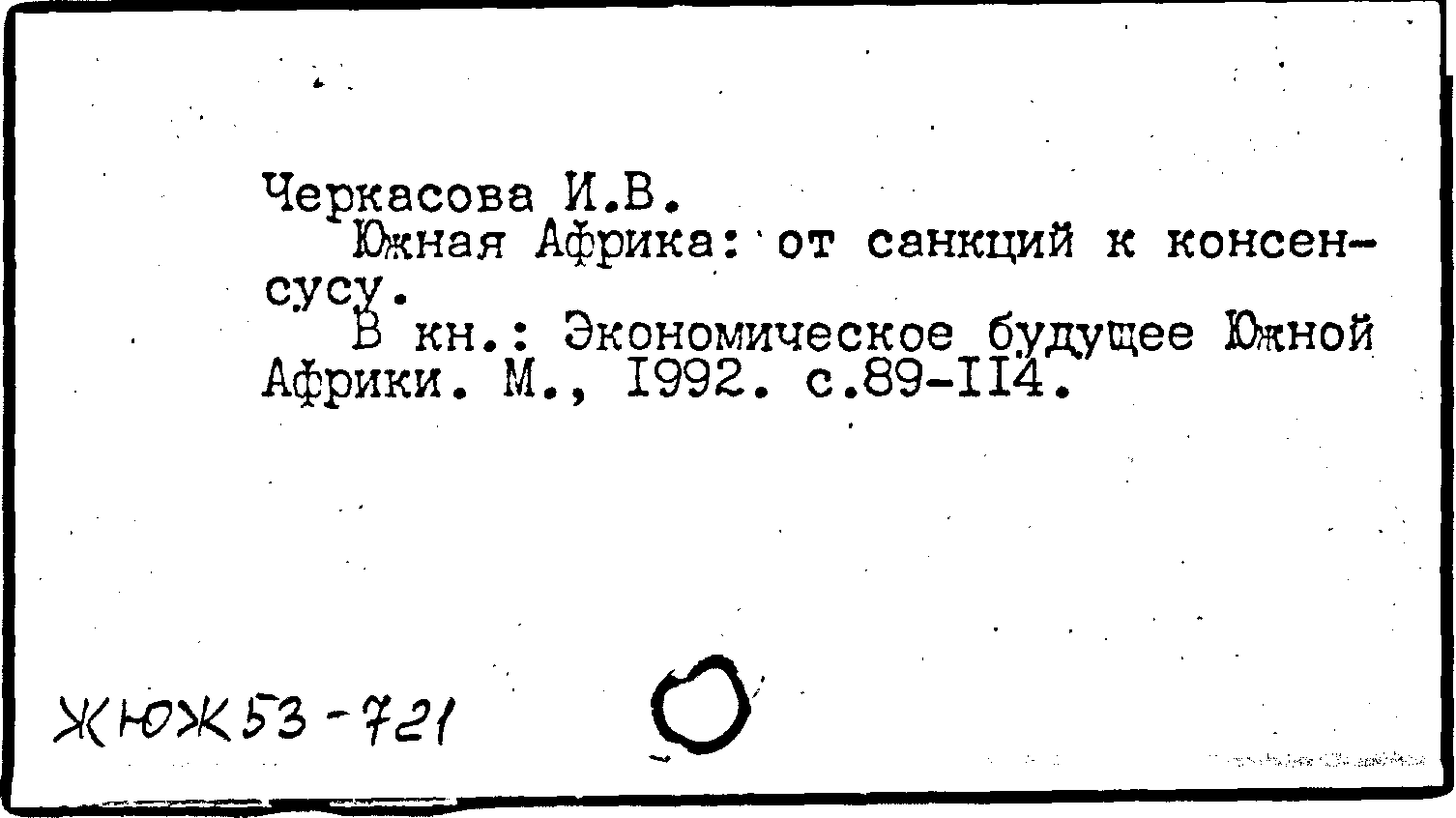 Черкасова И.В.

Южная Африка: от санкций к консенсусу.

В кн.: Экономическое будущее Южной Африки. М., I992. с.89-II4.

ЖЮЖ53-721